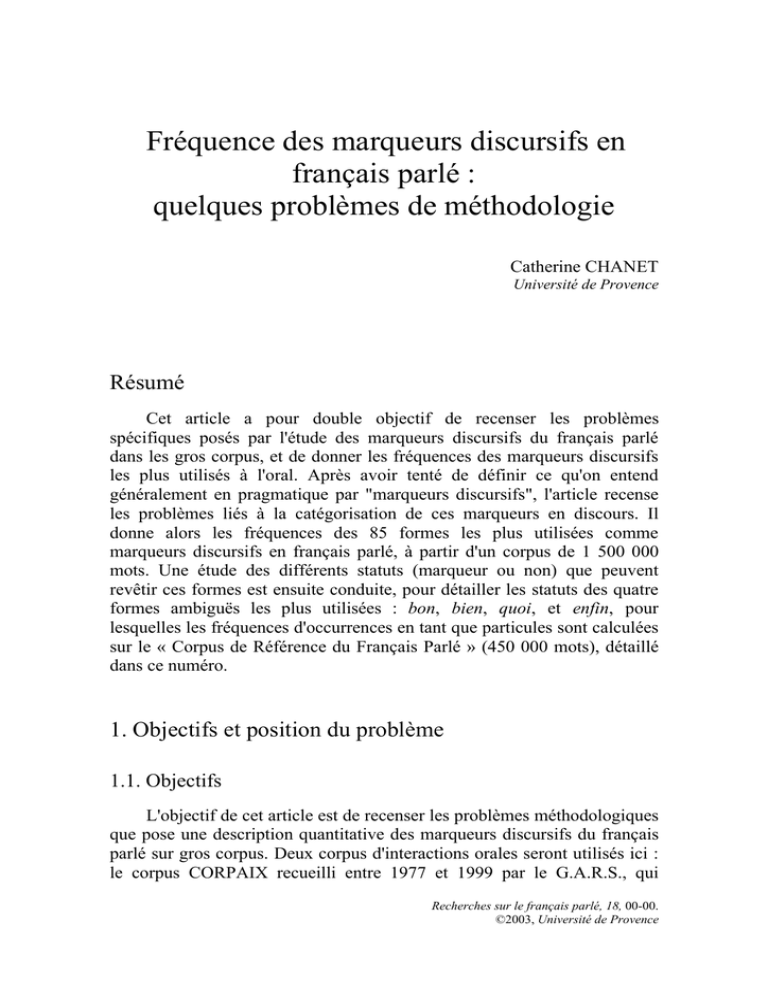 Fréquence des marqueurs discursifs en français parlé : quelques problèmes de méthodologie

Catherine CHANET
Université de Provence

Résumé

Cet article a pour double objectif de recenser les problèmes spécifiques posés par l'étude des marqueurs discursifs du français parlé dans les gros corpus, et de donner les fréquences des marqueurs discursifs les plus utilisés à l'oral. Après avoir tenté de définir ce qu'on entend généralement en pragmatique par "marqueurs discursifs", l'article recense les problèmes liés à la catégorisation de ces marqueurs en discours. Il donne alors les fréquences des 85 formes les plus utilisées comme marqueurs discursifs en français parlé, à partir d'un corpus de 1 500 000 mots. Une étude des différents statuts (marqueur ou non) que peuvent revêtir ces formes est ensuite conduite, pour détailler les statuts des quatre formes ambiguës les plus utilisées : bon, bien, quoi, et enfin, pour lesquelles les fréquences d'occurrences en tant que particules sont calculées sur le « Corpus de Référence du Français Parlé » (450 000 mots), détaillé dans ce numéro.

1. Objectifs et position du problème

1.1. Objectifs

L'objectif de cet article est de recenser les problèmes méthodologiques que pose une description quantitative des marqueurs discursifs du français parlé sur gros corpus. Deux corpus d'interactions orales seront utilisés ici : le corpus CORPAIX recueilli entre 1977 et 1999 par le G.A.R.S., qui

Recherches sur le français parlé, 18, 00-00.
©2003, Université de Provence